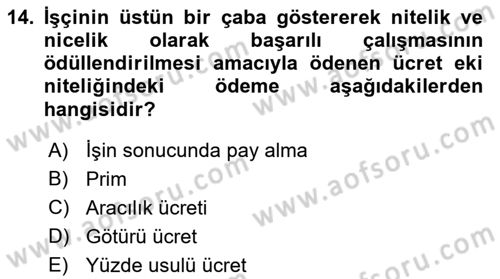 14. İşçinin üstün bir çaba göstererek nitelik ve nicelik olarak başarılı çalışmasının ödüllendirilmesi amacıyla ödenen ücret eki niteliğindeki ödeme aşağıdakilerden hangisidir?

A) İşin sonucunda pay alma
B) Prim
C) Aracılık ücreti
D) Götürü ücret
E) Yüzde usulü ücret

www.aofsoru.com